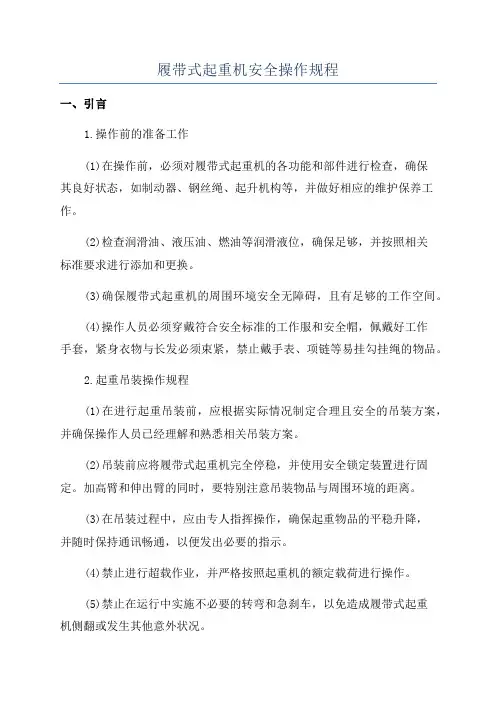 履带式起重机安全操作规程

一、引言

1.操作前的准备工作

(1)在操作前，必须对履带式起重机的各功能和部件进行检查，确保其良好状态，如制动器、钢丝绳、起升机构等，并做好相应的维护保养工作。

(2)检查润滑油、液压油、燃油等润滑液位，确保足够，并按照相关标准要求进行添加和更换。

(3)确保履带式起重机的周围环境安全无障碍，且有足够的工作空间。

(4)操作人员必须穿戴符合安全标准的工作服和安全帽，佩戴好工作手套，紧身衣物与长发必须束紧，禁止戴手表、项链等易挂勾挂绳的物品。

2.起重吊装操作规程

(1)在进行起重吊装前，应根据实际情况制定合理且安全的吊装方案，并确保操作人员已经理解和熟悉相关吊装方案。

(2)吊装前应将履带式起重机完全停稳，并使用安全锁定装置进行固定。加高臂和伸出臂的同时，要特别注意吊装物品与周围环境的距离。

(3)在吊装过程中，应由专人指挥操作，确保起重物品的平稳升降，并随时保持通讯畅通，以便发出必要的指示。

(4)禁止进行超载作业，并严格按照起重机的额定载荷进行操作。

(5)禁止在运行中实施不必要的转弯和急刹车，以免造成履带式起重机侧翻或发生其他意外状况。